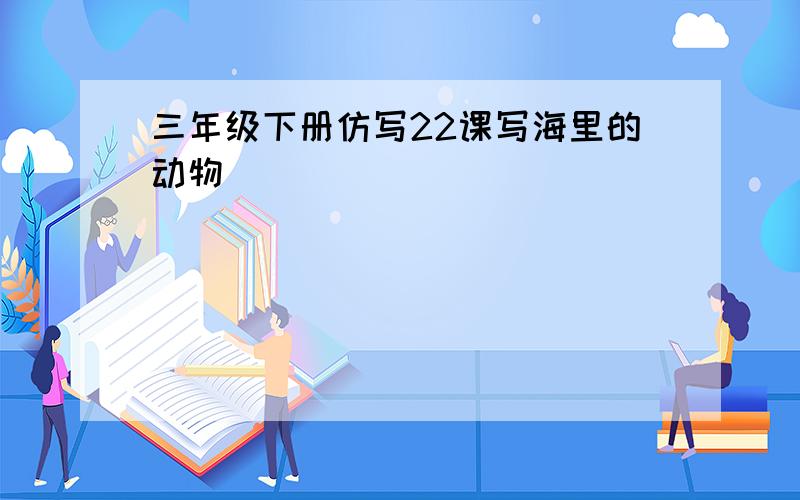 三年级下册仿写22课写海里的动物